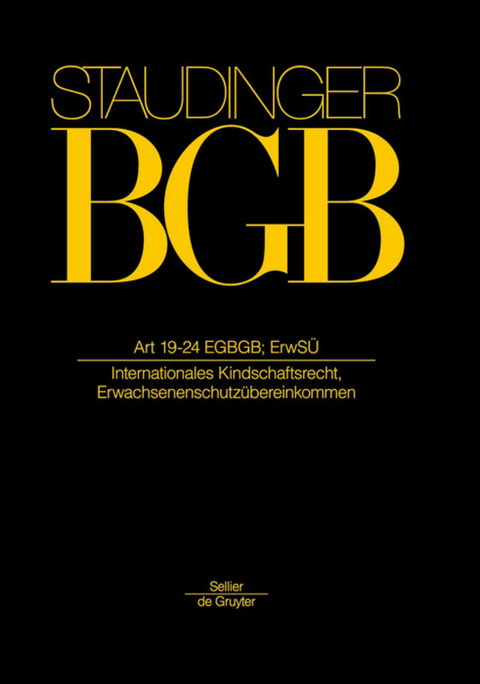 STAUDINGER
BGB

Art 19-24 EGBGB; ErwSÜ

Internationales Kindschaftsrecht, Erwachsenenschutzübereinkommen

Sellier
de Gruyter